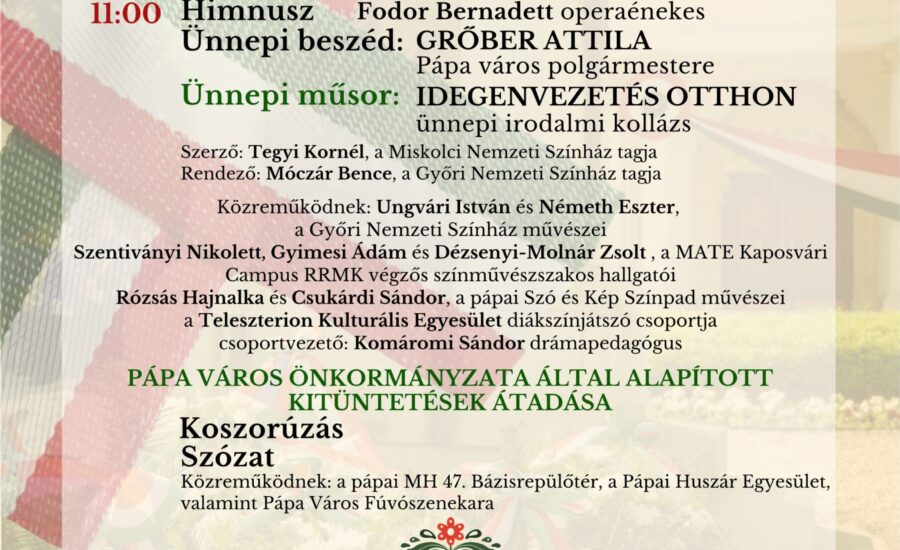 11:00 Himnusz Fodor Bernadett operaénekes
Ünnepi beszéd: GRŐBER ATTILA
Pápa város polgármestere
Ünnepi műsor: IDEGENVEZETÉS OTTHON
ünnepi irodalmi kollázs

Szerző: Tegyi Kornél, a Miskolci Nemzeti Színház tagja
Rendező: Móczár Bence, a Győri Nemzeti Színház tagja

Közreműködnek: Ungvári István és Németh Eszter, a Győri Nemzeti Színház művészei
Szentiványi Nikolett, Gyimesi Ádám és Dézsenyi-Molnár Zsolt , a MATE Kaposvári Campus RRMK végzős színművészszakos hallgatói
Rózsás Hajnalka és Csukárdi Sándor, a pápai Szó és Kép Színpad művészei
a Teleszterion Kulturális Egyesület diákszínjátszó csoportja
csoportvezető: Komáromi Sándor drámapedagógus

PÁPA VÁROS ÖNKORMÁNYZATA ÁLTAL ALAPÍTOTT KITÜNTETÉSEK ÁTADÁSA

Koszorúzás
Szózat
Közreműködnek: a pápai MH 47. Bázisrepülőtér, a Pápai Huszár Egyesület, valamint Pápa Város Fúvószenekara